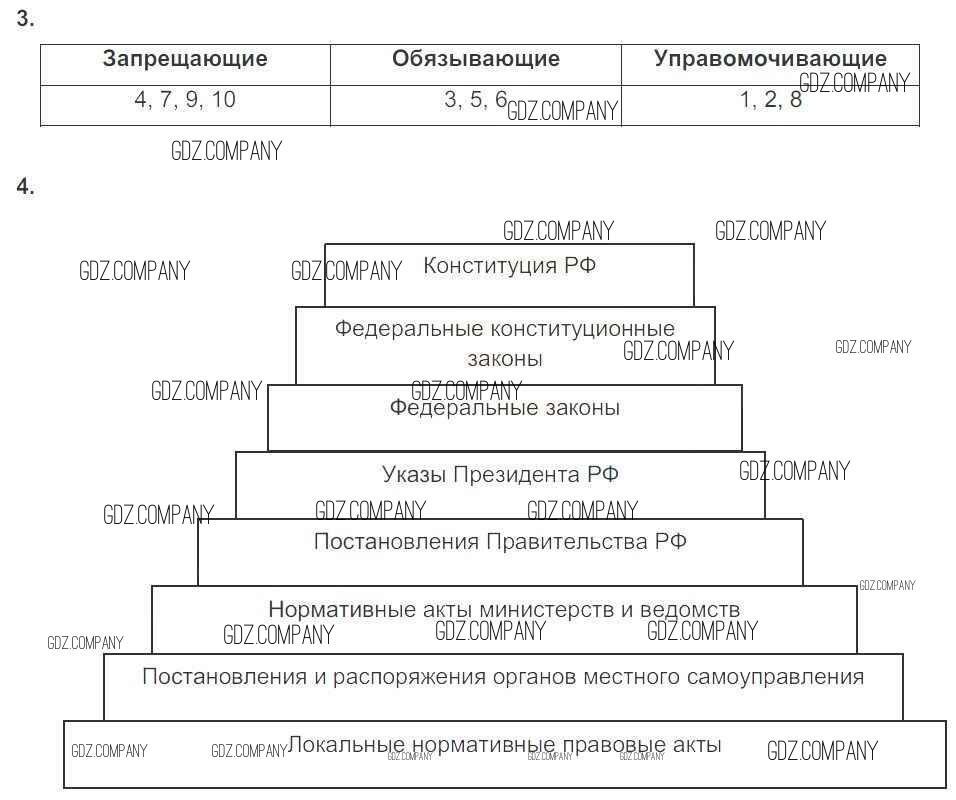 3.

| Запрещающие | Обязывающие | Управомочивающие |
|---|---|---|
| 4, 7, 9, 10 | 3, 5, 6 | 1, 2, 8 |

GDZ.COMPANY

4.

Конституция РФ

Федеральные конституционные законы

Федеральные законы

Указы Президента РФ

Постановления Правительства РФ

Нормативные акты министерств и ведомств

Постановления и распоряжения органов местного самоуправления

Локальные нормативные правовые акты